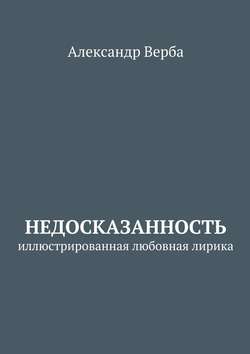 Александр Верба

НЕДОСКАЗАННОСТЬ
иллюстрированная любовная лирика